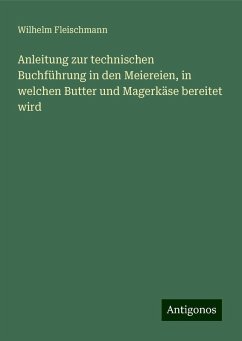 Wilhelm Fleischmann

Anleitung zur technischen Buchführung in den Meiereien, in welchen Butter und Magerkäse bereitet wird

Antigonos